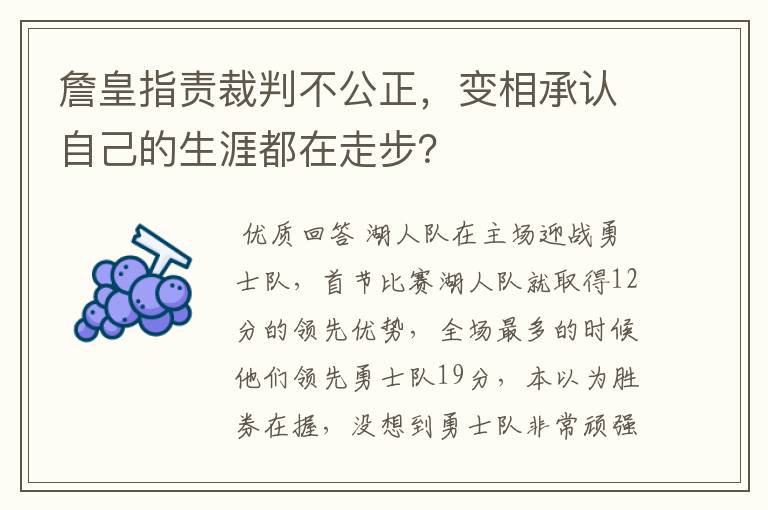 詹皇指责裁判不公正，变相承认自己的生涯都在走步?

优质回答 湖人队在主场迎战勇士队，首节比赛湖人队就取得12分的领先优势，全场最多的时候他们领先勇士队19分，本以为胜券在握，没想到勇士队非常顽强